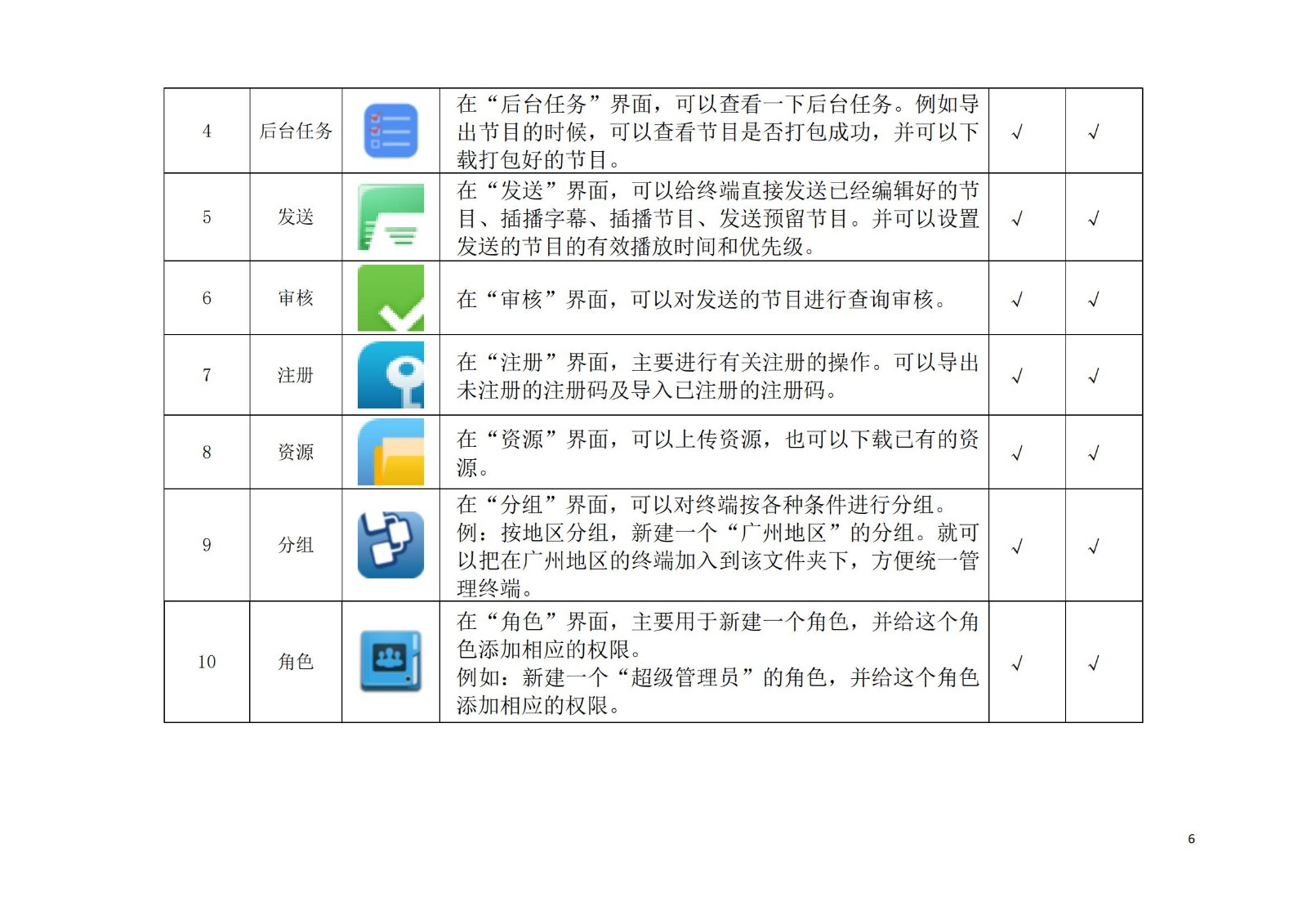 | 4 | 后台任务 |  | 在“后台任务”界面，可以查看一下后台任务。例如导出节目的时候，可以查看节目是否打包成功，并可以下载打包好的节目。 | √ | √ |
|---|---|---|---|---|---|
| 5 | 发送 |  | 在“发送”界面，可以给终端直接发送已经编辑好的节目、插播字幕、插播节目、发送预留节目。并可以设置发送的节目的有效播放时间和优先级。 | √ | √ |
| 6 | 审核 |  | 在“审核”界面，可以对发送的节目进行查询审核。 | √ | √ |
| 7 | 注册 |  | 在“注册”界面，主要进行有关注册的操作。可以导出未注册的注册码及导入已注册的注册码。 | √ | √ |
| 8 | 资源 |  | 在“资源”界面，可以上传资源，也可以下载已有的资源。 | √ | √ |
| 9 | 分组 |  | 在“分组”界面，可以对终端按各种条件进行分组。例：按地区分组，新建一个“广州地区”的分组。就可以把在广州地区的终端加入到该文件夹下，方便统一管理终端。 | √ | √ |
| 10 | 角色 |  | 在“角色”界面，主要用于新建一个角色，并给这个角色添加相应的权限。例如：新建一个“超级管理员”的角色，并给这个角色添加相应的权限。 | √ | √ |

6